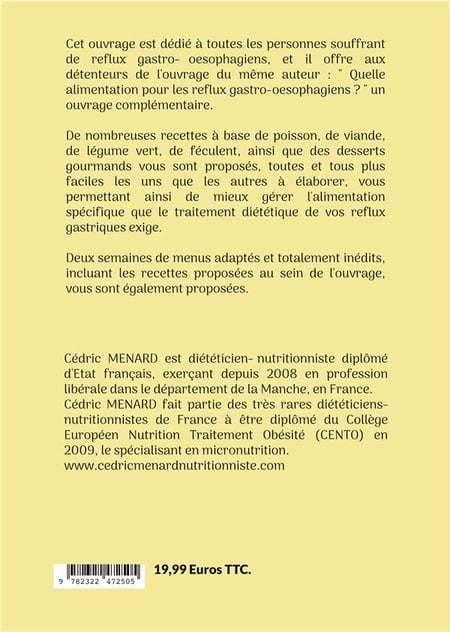 Cet ouvrage est dédié à toutes les personnes souffrant de reflux gastro- oesophagiens, et il offre aux détenteurs de l'ouvrage du même auteur : " Quelle alimentation pour les reflux gastro-oesophagiens ? " un ouvrage complémentaire.

De nombreuses recettes à base de poisson, de viande, de légume vert, de féculent, ainsi que des desserts gourmands vous sont proposés, toutes et tous plus faciles les uns que les autres à élaborer, vous permettant ainsi de mieux gérer l'alimentation spécifique que le traitement diététique de vos reflux gastriques exige.

Deux semaines de menus adaptés et totalement inédits, incluant les recettes proposées au sein de l'ouvrage, vous sont également proposées.

Cédric MENARD est diététicien- nutritionniste diplômé d'Etat français, exerçant depuis 2008 en profession libérale dans le département de la Manche, en France. Cédric MENARD fait partie des très rares diététiciens-nutritionnistes de France à être diplômé du Collège Européen Nutrition Traitement Obésité (CENTO) en 2009, le spécialisant en micronutrition. www.cedricmenardnutritionniste.com

9 782322 472505

19,99 Euros TTC.